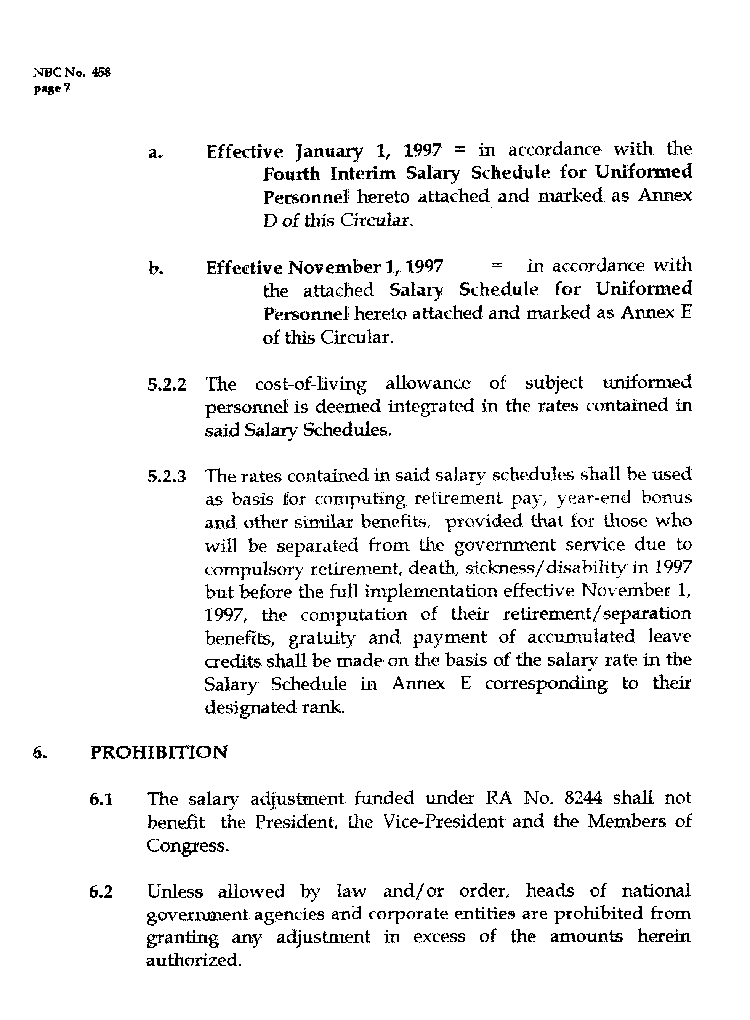 NBC No. 458
page 7

a. Effective January 1, 1997 = in accordance with the Fourth Interim Salary Schedule for Uniformed Personnel hereto attached and marked as Annex D of this Circular.

b. Effective November 1, 1997 = in accordance with the attached Salary Schedule for Uniformed Personnel hereto attached and marked as Annex E of this Circular.

5.2.2 The cost-of-living allowance of subject uniformed personnel is deemed integrated in the rates contained in said Salary Schedules.

5.2.3 The rates contained in said salary schedules shall be used as basis for computing retirement pay, year-end bonus and other similar benefits, provided that for those who will be separated from the government service due to compulsory retirement, death, sickness/disability in 1997 but before the full implementation effective November 1, 1997, the computation of their retirement/separation benefits, gratuity and payment of accumulated leave credits shall be made on the basis of the salary rate in the Salary Schedule in Annex E corresponding to their designated rank.

6. PROHIBITION

6.1 The salary adjustment funded under RA No. 8244 shall not benefit the President, the Vice-President and the Members of Congress.

6.2 Unless allowed by law and/or order, heads of national government agencies and corporate entities are prohibited from granting any adjustment in excess of the amounts herein authorized.